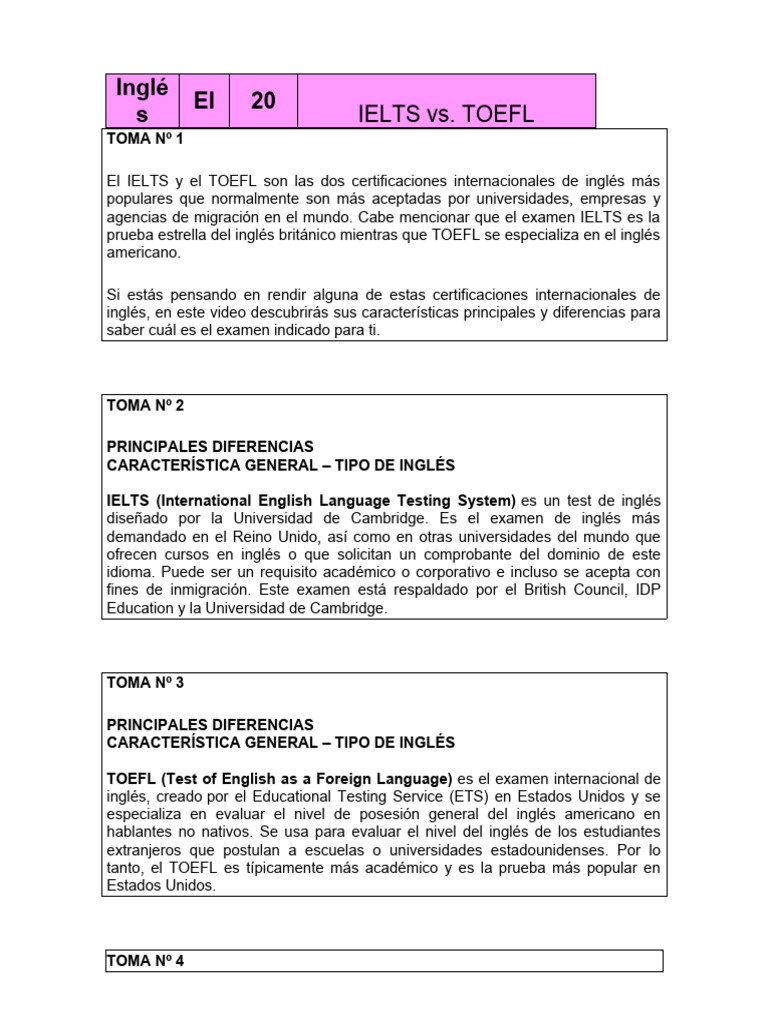 | Inglés | EI | 20 | IELTS vs. TOEFL |
|---|---|---|---|

TOMA Nº 1

El IELTS y el TOEFL son las dos certificaciones internacionales de inglés más populares que normalmente son más aceptadas por universidades, empresas y agencias de migración en el mundo. Cabe mencionar que el examen IELTS es la prueba estrella del inglés británico mientras que TOEFL se especializa en el inglés americano.

Si estás pensando en rendir alguna de estas certificaciones internacionales de inglés, en este video descubrirás sus características principales y diferencias para saber cuál es el examen indicado para ti.

TOMA Nº 2

PRINCIPALES DIFERENCIAS
CARACTERÍSTICA GENERAL – TIPO DE INGLÉS

IELTS (International English Language Testing System) es un test de inglés diseñado por la Universidad de Cambridge. Es el examen de inglés más demandado en el Reino Unido, así como en otras universidades del mundo que ofrecen cursos en inglés o que solicitan un comprobante del dominio de este idioma. Puede ser un requisito académico o corporativo e incluso se acepta con fines de inmigración. Este examen está respaldado por el British Council, IDP Education y la Universidad de Cambridge.

TOMA Nº 3

PRINCIPALES DIFERENCIAS
CARACTERÍSTICA GENERAL – TIPO DE INGLÉS

TOEFL (Test of English as a Foreign Language) es el examen internacional de inglés, creado por el Educational Testing Service (ETS) en Estados Unidos y se especializa en evaluar el nivel de posesión general del inglés americano en hablantes no nativos. Se usa para evaluar el nivel del inglés de los estudiantes extranjeros que postulan a escuelas o universidades estadounidenses. Por lo tanto, el TOEFL es típicamente más académico y es la prueba más popular en Estados Unidos.

TOMA Nº 4